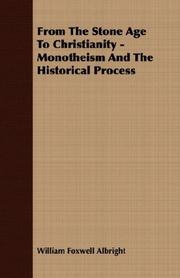 From The Stone Age To Christianity - Monotheism And The Historical Process

William Foxwell Albright